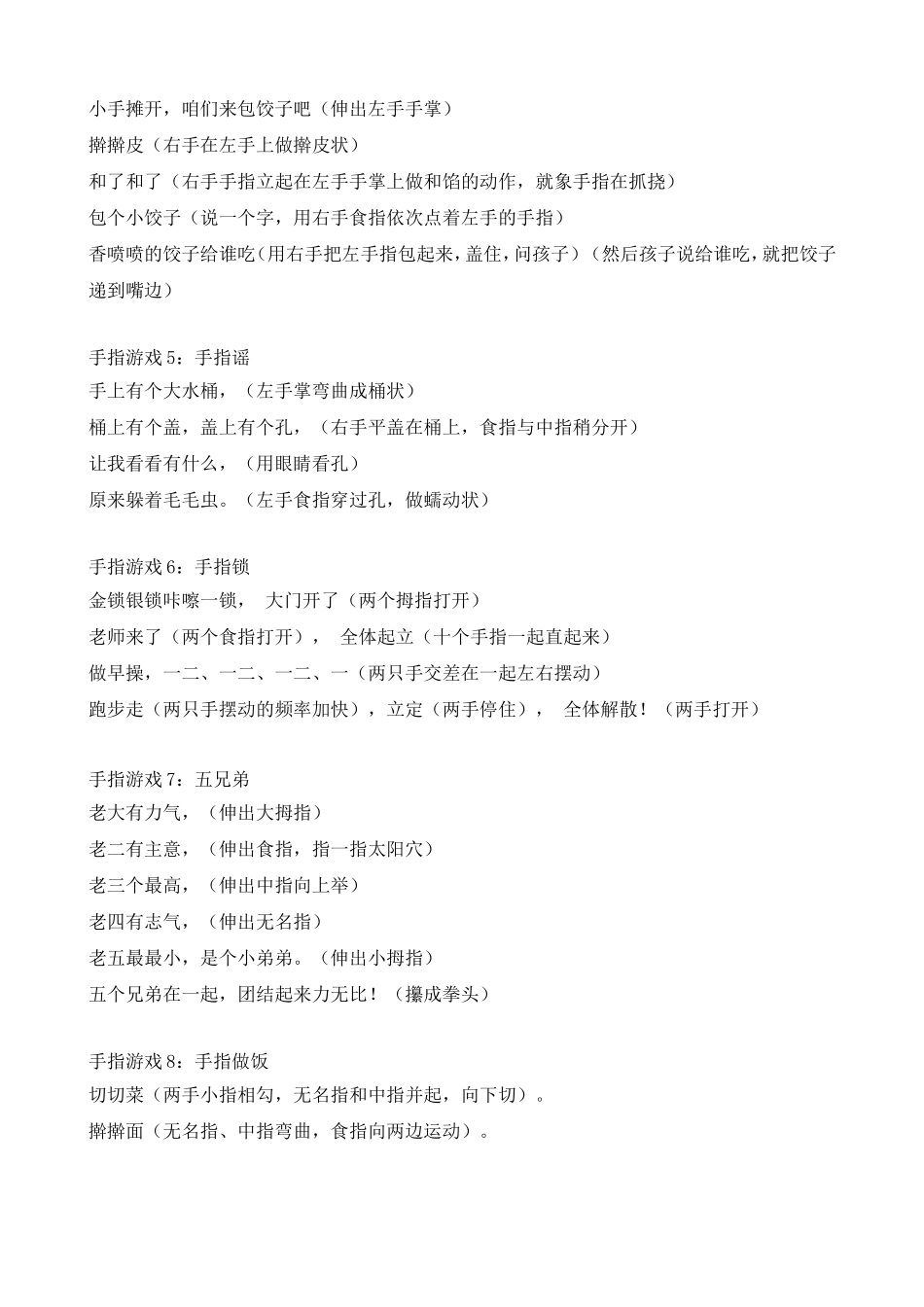 小手摊开，咱们来包饺子吧（伸出左手手掌）
擀擀皮（右手在左手上做擀皮状）
和了和了（右手手指立起在左手手掌上做和馅的动作，就象手指在抓挠）
包个小饺子（说一个字，用右手食指依次点着左手的手指）
香喷喷的饺子给谁吃（用右手把左手指包起来，盖住，问孩子）（然后孩子说给谁吃，就把饺子递到嘴边）

手指游戏 5：手指谣
手上有个大水桶，（左手掌弯曲成桶状）
桶上有个盖，盖上有个孔，（右手平盖在桶上，食指与中指稍分开）
让我看看有什么，（用眼睛看孔）
原来躲着毛毛虫。（左手食指穿过孔，做蠕动状）

手指游戏 6：手指锁
金锁银锁咔嚓一锁， 大门开了（两个拇指打开）
老师来了（两个食指打开）， 全体起立（十个手指一起直起来）
做早操，一二、一二、一二、一（两只手交差在一起左右摆动）
跑步走（两只手摆动的频率加快），立定（两手停住）， 全体解散！（两手打开）

手指游戏 7：五兄弟
老大有力气，（伸出大拇指）
老二有主意，（伸出食指，指一指太阳穴）
老三个最高，（伸出中指向上举）
老四有志气，（伸出无名指）
老五最最小，是个小弟弟。（伸出小拇指）
五个兄弟在一起，团结起来力无比！（攥成拳头）

手指游戏 8：手指做饭
切切菜（两手小指相勾，无名指和中指并起，向下切）。
擀擀面（无名指、中指弯曲，食指向两边运动）。